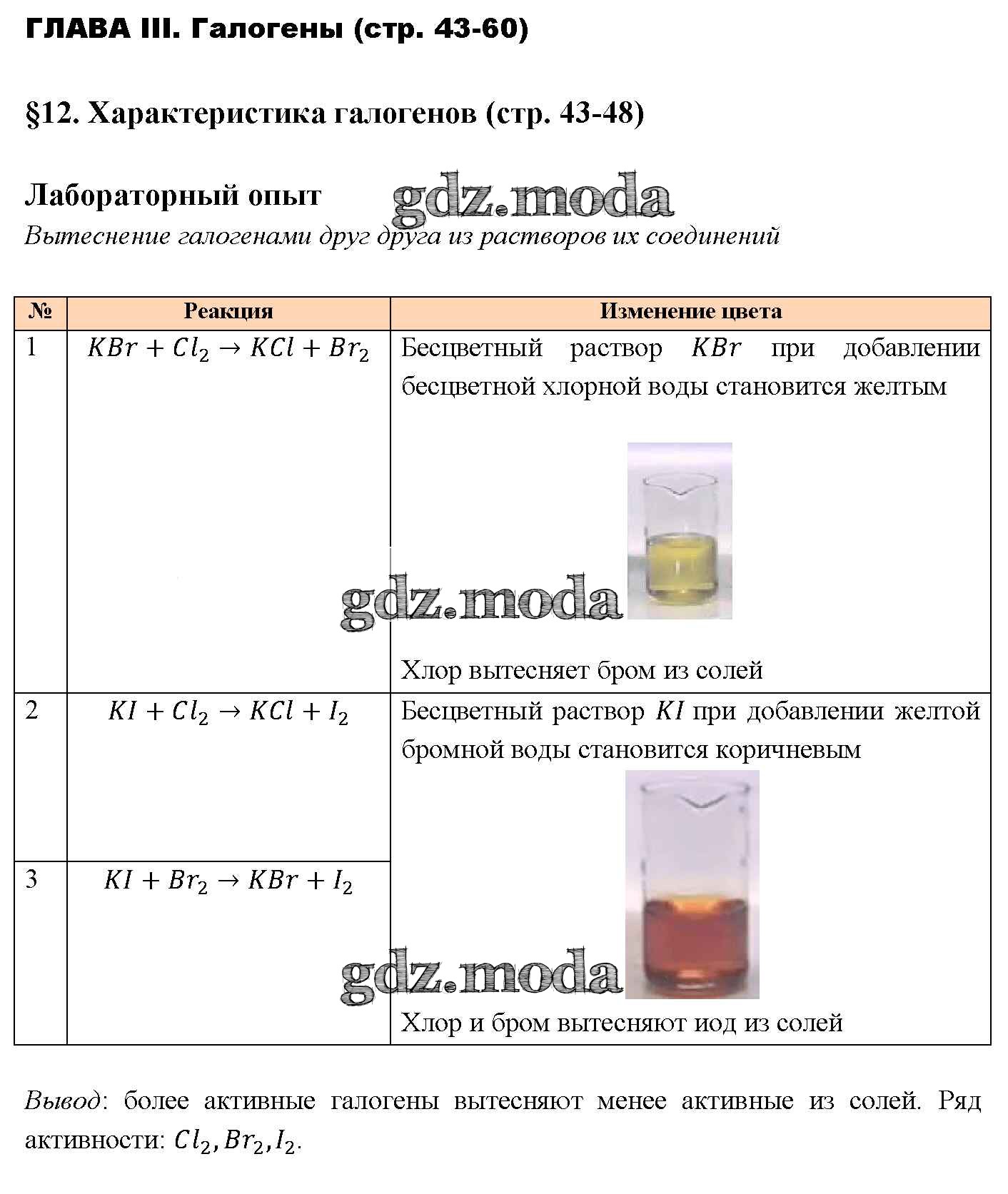 ГЛАВА III. Галогены (стр. 43-60)

§12. Характеристика галогенов (стр. 43-48)

Лабораторный опыт gdz.moda
Вытеснение галогенами друг друга из растворов их соединений

| № | Реакция | Изменение цвета |
|---|---|---|
| 1 | $KBr + Cl_2 \rightarrow KCl + Br_2$ | Бесцветный раствор $KBr$ при добавлении бесцветной хлорной воды становится желтым gdz.moda Хлор вытесняет бром из солей |
| 2 | $KI + Cl_2 \rightarrow KCl + I_2$ | Бесцветный раствор $KI$ при добавлении желтой бромной воды становится коричневым gdz.moda Хлор и бром вытесняют иод из солей |
| 3 | $KI + Br_2 \rightarrow KBr + I_2$ | |

Вывод: более активные галогены вытесняют менее активные из солей. Ряд активности: $Cl_2, Br_2, I_2$.